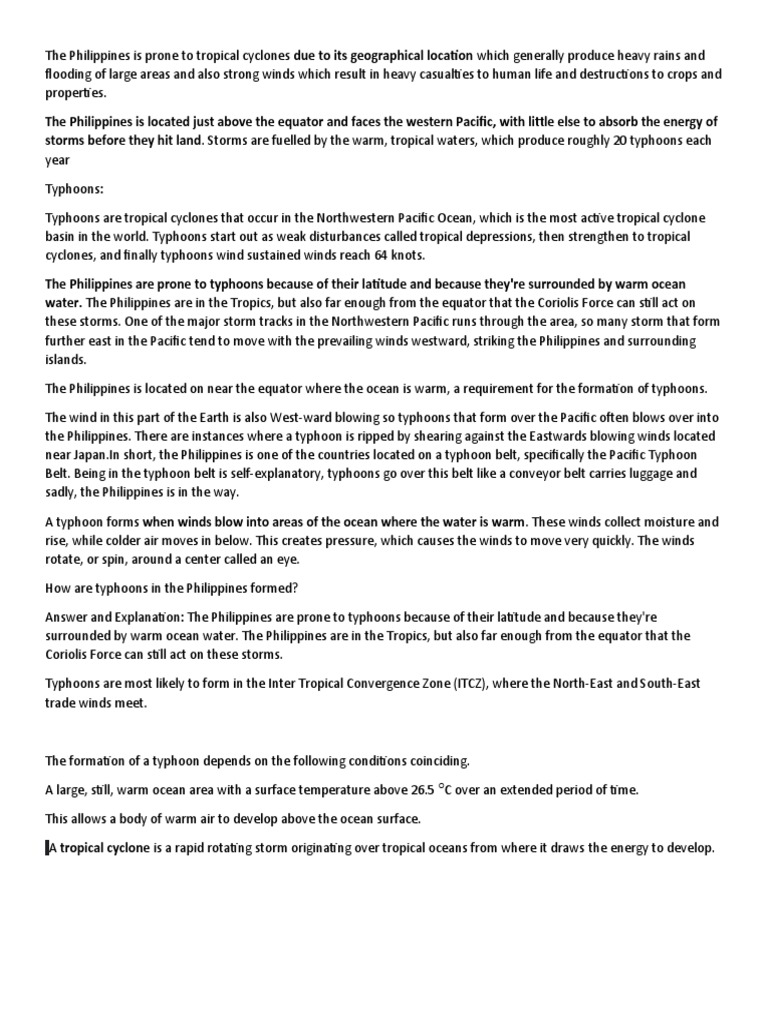 The Philippines is prone to tropical cyclones due to its geographical location which generally produce heavy rains and flooding of large areas and also strong winds which result in heavy casualties to human life and destructions to crops and properties.

The Philippines is located just above the equator and faces the western Pacific, with little else to absorb the energy of storms before they hit land. Storms are fuelled by the warm, tropical waters, which produce roughly 20 typhoons each year

Typhoons:

Typhoons are tropical cyclones that occur in the Northwestern Pacific Ocean, which is the most active tropical cyclone basin in the world. Typhoons start out as weak disturbances called tropical depressions, then strengthen to tropical cyclones, and finally typhoons wind sustained winds reach 64 knots.

The Philippines are prone to typhoons because of their latitude and because they're surrounded by warm ocean water. The Philippines are in the Tropics, but also far enough from the equator that the Coriolis Force can still act on these storms. One of the major storm tracks in the Northwestern Pacific runs through the area, so many storm that form further east in the Pacific tend to move with the prevailing winds westward, striking the Philippines and surrounding islands.

The Philippines is located on near the equator where the ocean is warm, a requirement for the formation of typhoons.

The wind in this part of the Earth is also West-ward blowing so typhoons that form over the Pacific often blows over into the Philippines. There are instances where a typhoon is ripped by shearing against the Eastwards blowing winds located near Japan.In short, the Philippines is one of the countries located on a typhoon belt, specifically the Pacific Typhoon Belt. Being in the typhoon belt is self-explanatory, typhoons go over this belt like a conveyor belt carries luggage and sadly, the Philippines is in the way.

A typhoon forms when winds blow into areas of the ocean where the water is warm. These winds collect moisture and rise, while colder air moves in below. This creates pressure, which causes the winds to move very quickly. The winds rotate, or spin, around a center called an eye.

How are typhoons in the Philippines formed?

Answer and Explanation: The Philippines are prone to typhoons because of their latitude and because they're surrounded by warm ocean water. The Philippines are in the Tropics, but also far enough from the equator that the Coriolis Force can still act on these storms.

Typhoons are most likely to form in the Inter Tropical Convergence Zone (ITCZ), where the North-East and South-East trade winds meet.

The formation of a typhoon depends on the following conditions coinciding.

A large, still, warm ocean area with a surface temperature above 26.5 °C over an extended period of time.

This allows a body of warm air to develop above the ocean surface.

A tropical cyclone is a rapid rotating storm originating over tropical oceans from where it draws the energy to develop.